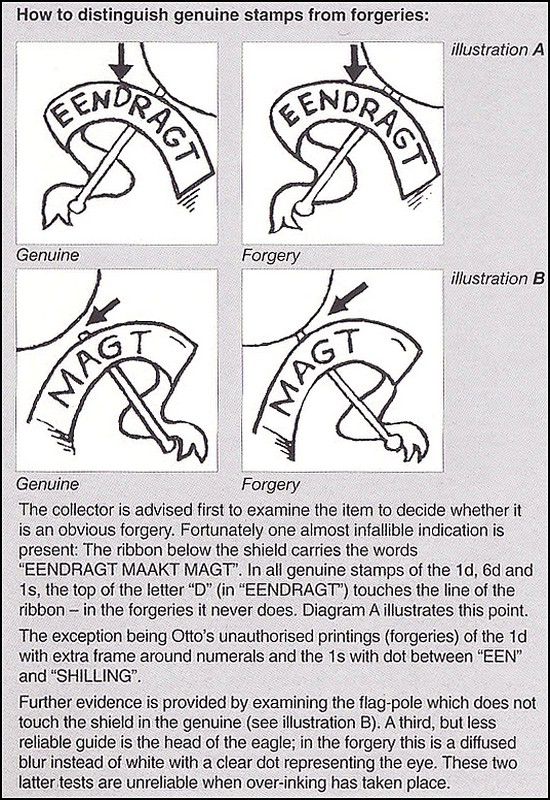 How to distinguish genuine stamps from forgeries:

illustration A

EENDRAGT

EENDRAGT

Genuine

Forgery

illustration B

MAGT

MAGT

Genuine

Forgery

The collector is advised first to examine the item to decide whether it is an obvious forgery. Fortunately one almost infallible indication is present: The ribbon below the shield carries the words "EENDRAGT MAAKT MAGT". In all genuine stamps of the 1d, 6d and 1s, the top of the letter "D" (in "EENDRAGT") touches the line of the ribbon – in the forgeries it never does. Diagram A illustrates this point.

The exception being Otto's unauthorised printings (forgeries) of the 1d with extra frame around numerals and the 1s with dot between "EEN" and "SHILLING".

Further evidence is provided by examining the flag-pole which does not touch the shield in the genuine (see illustration B). A third, but less reliable guide is the head of the eagle; in the forgery this is a diffused blur instead of white with a clear dot representing the eye. These two latter tests are unreliable when over-inking has taken place.